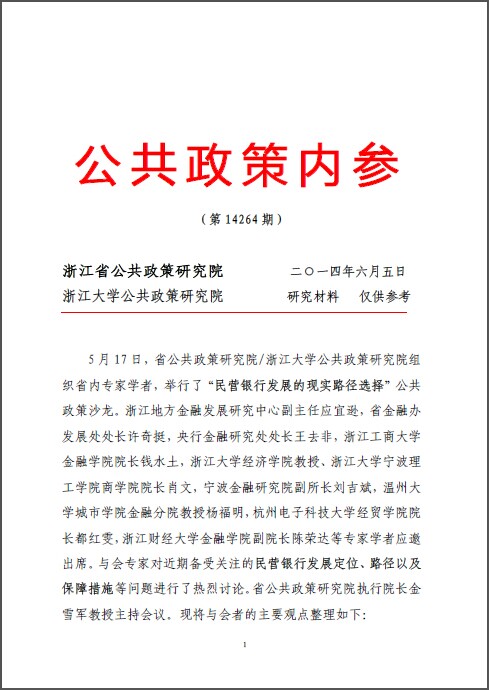 公共政策内参

（第 14264 期）

浙江省公共政策研究院　　　　二〇一四年六月五日
浙江大学公共政策研究院　　　　研究材料　　仅供参考

5 月 17 日，省公共政策研究院/浙江大学公共政策研究院组织省内专家学者，举行了“民营银行发展的现实路径选择”公共政策沙龙。浙江地方金融发展研究中心副主任应宜逊，省金融办发展处处长许奇挺，央行金融研究处处长王去非，浙江工商大学金融学院院长钱水土，浙江大学经济学院教授、浙江大学宁波理工学院商学院院长肖文，宁波金融研究院副所长刘吉斌，温州大学城市学院金融分院教授杨福明，杭州电子科技大学经贸学院院长都红雯，浙江财经大学金融学院副院长陈荣达等专家学者应邀出席。与会专家对近期备受关注的民营银行发展定位、路径以及保障措施等问题进行了热烈讨论。省公共政策研究院执行院长金雪军教授主持会议。现将与会者的主要观点整理如下：

1